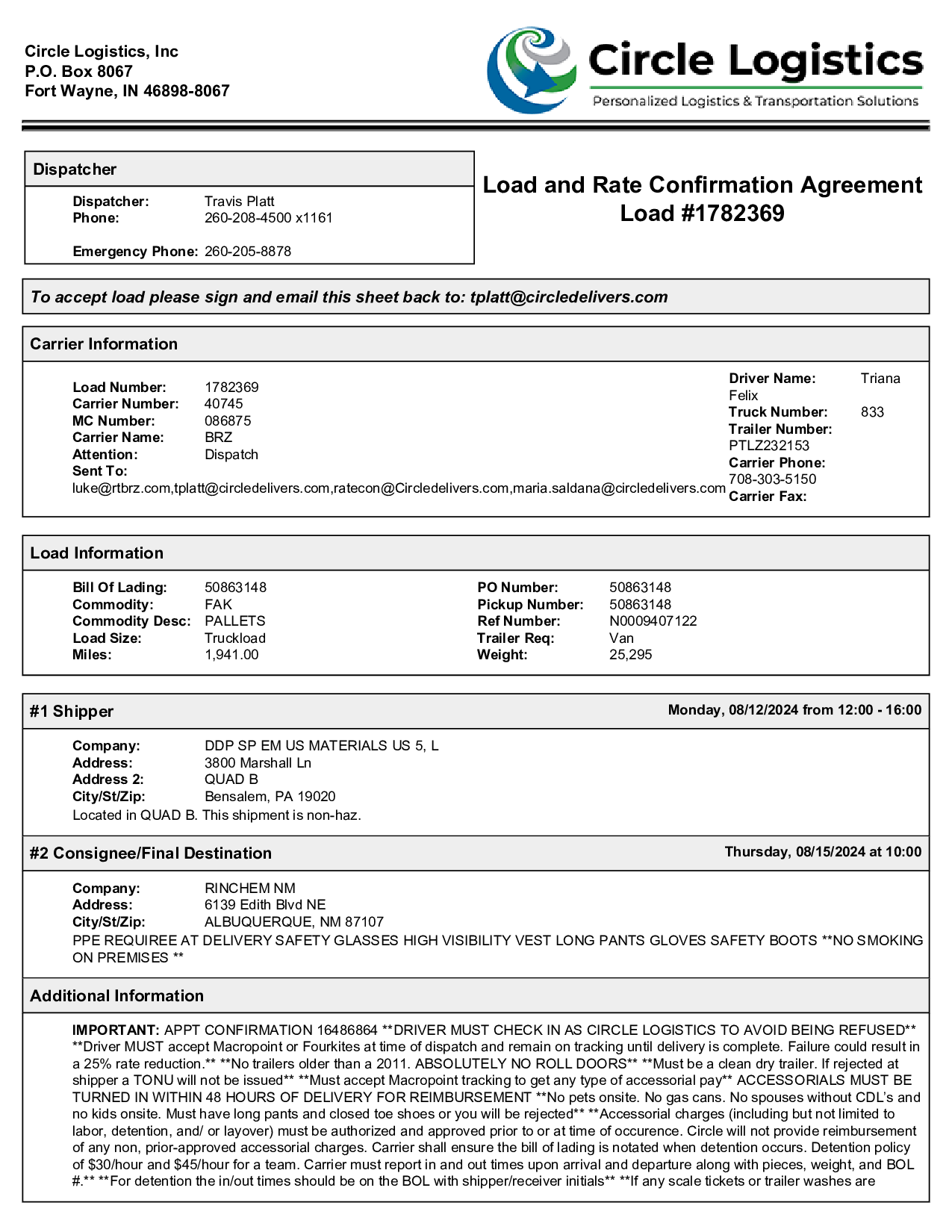 Circle Logistics, Inc
P.O. Box 8067
Fort Wayne, IN 46898-8067

Circle Logistics
Personalized Logistics & Transportation Solutions

Dispatcher

Dispatcher: Travis Platt
Phone: 260-208-4500 x1161

Emergency Phone: 260-205-8878

Load and Rate Confirmation Agreement
Load #1782369

To accept load please sign and email this sheet back to: tplatt@circledelivers.com

Carrier Information

Load Number: 1782369
Carrier Number: 40745
MC Number: 086875
Carrier Name: BRZ
Attention: Dispatch
Sent To:
luke@rtbrz.com,tplatt@circledelivers.com,ratecon@Circledelivers.com,maria.saldana@circledelivers.com

Driver Name: Triana Felix
Truck Number: 833
Trailer Number: PTLZ232153
Carrier Phone: 708-303-5150
Carrier Fax:

Load Information

Bill Of Lading: 50863148
Commodity: FAK
Commodity Desc: PALLETS
Load Size: Truckload
Miles: 1,941.00

PO Number: 50863148
Pickup Number: 50863148
Ref Number: N0009407122
Trailer Req: Van
Weight: 25,295

#1 Shipper
Monday, 08/12/2024 from 12:00 - 16:00

Company: DDP SP EM US MATERIALS US 5, L
Address: 3800 Marshall Ln
Address 2: QUAD B
City/St/Zip: Bensalem, PA 19020
Located in QUAD B. This shipment is non-haz.

#2 Consignee/Final Destination
Thursday, 08/15/2024 at 10:00

Company: RINCHEM NM
Address: 6139 Edith Blvd NE
City/St/Zip: ALBUQUERQUE, NM 87107
PPE REQUIREE AT DELIVERY SAFETY GLASSES HIGH VISIBILITY VEST LONG PANTS GLOVES SAFETY BOOTS **NO SMOKING ON PREMISES **

Additional Information

IMPORTANT: APPT CONFIRMATION 16486864 **DRIVER MUST CHECK IN AS CIRCLE LOGISTICS TO AVOID BEING REFUSED** **Driver MUST accept Macropoint or Fourkites at time of dispatch and remain on tracking until delivery is complete. Failure could result in a 25% rate reduction.** **No trailers older than a 2011. ABSOLUTELY NO ROLL DOORS** **Must be a clean dry trailer. If rejected at shipper a TONU will not be issued** **Must accept Macropoint tracking to get any type of accessorial pay** ACCESSORIALS MUST BE TURNED IN WITHIN 48 HOURS OF DELIVERY FOR REIMBURSEMENT **No pets onsite. No gas cans. No spouses without CDL's and no kids onsite. Must have long pants and closed toe shoes or you will be rejected** **Accessorial charges (including but not limited to labor, detention, and/ or layover) must be authorized and approved prior to or at time of occurence. Circle will not provide reimbursement of any non, prior-approved accessorial charges. Carrier shall ensure the bill of lading is notated when detention occurs. Detention policy of $30/hour and $45/hour for a team. Carrier must report in and out times upon arrival and departure along with pieces, weight, and BOL #.** **For detention the in/out times should be on the BOL with shipper/receiver initials** **If any scale tickets or trailer washes are